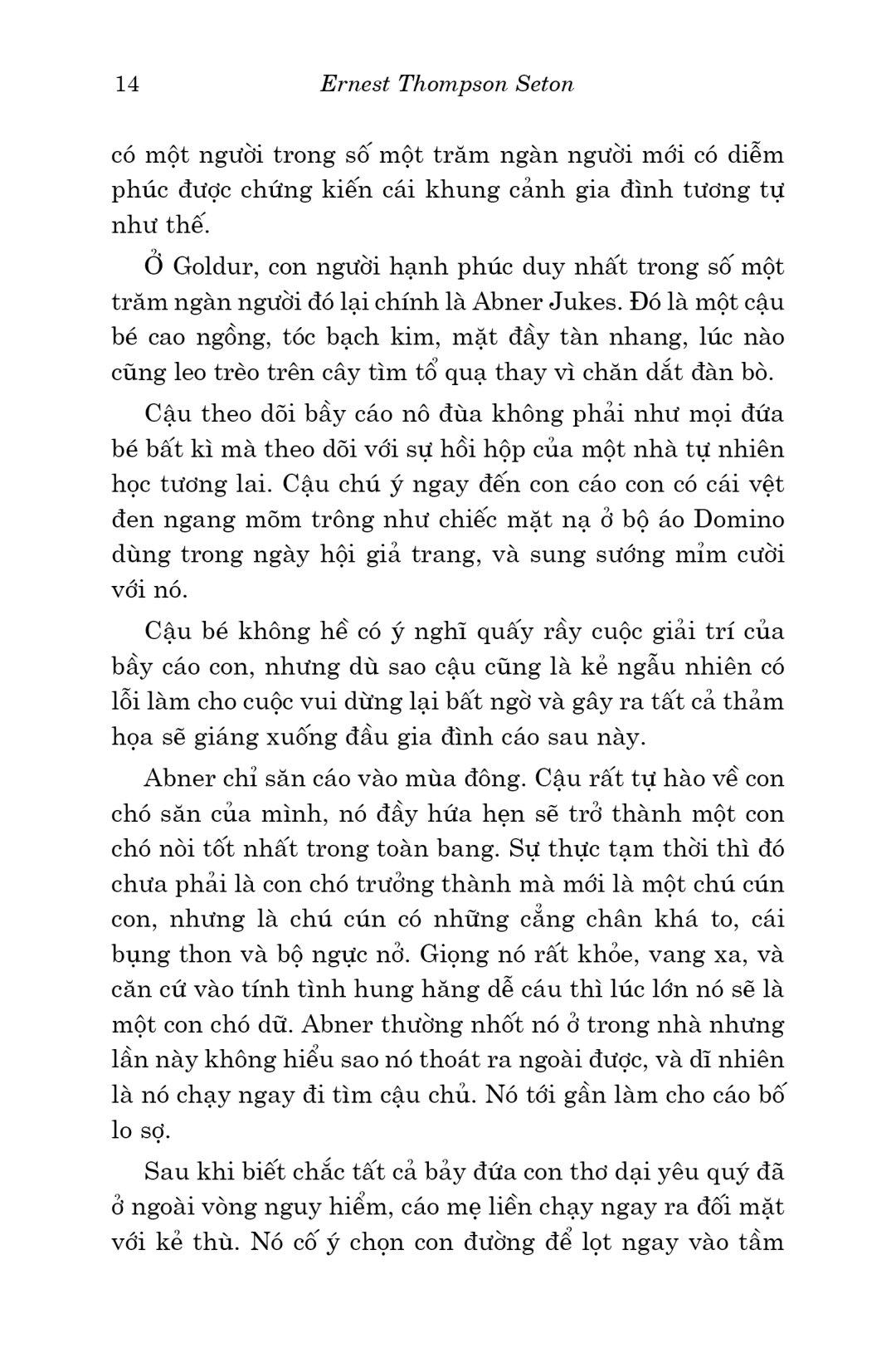 14 Ernest Thompson Seton

có một người trong số một trăm ngàn người mới có diễm phúc được chứng kiến cái khung cảnh gia đình tương tự như thế.

Ở Goldur, con người hạnh phúc duy nhất trong số một trăm ngàn người đó lại chính là Abner Jukes. Đó là một cậu bé cao ngồng, tóc bạch kim, mặt đầy tàn nhang, lúc nào cũng leo trèo trên cây tìm tổ quạ thay vì chăn dắt đàn bò.

Cậu theo dõi bầy cáo nô đùa không phải như mọi đứa bé bất kì mà theo dõi với sự hồi hộp của một nhà tự nhiên học tương lai. Cậu chú ý ngay đến con cáo con có cái vệt đen ngang mõm trông như chiếc mặt nạ ở bộ áo Domino dùng trong ngày hội giả trang, và sung sướng mỉm cười với nó.

Cậu bé không hề có ý nghĩ quấy rầy cuộc giải trí của bầy cáo con, nhưng dù sao cậu cũng là kẻ ngẫu nhiên có lỗi làm cho cuộc vui dừng lại bất ngờ và gây ra tất cả thảm họa sẽ giáng xuống đầu gia đình cáo sau này.

Abner chỉ săn cáo vào mùa đông. Cậu rất tự hào về con chó săn của mình, nó đầy hứa hẹn sẽ trở thành một con chó nòi tốt nhất trong toàn bang. Sự thực tạm thời thì đó chưa phải là con chó trưởng thành mà mới là một chú cún con, nhưng là chú cún có những cẳng chân khá to, cái bụng thon và bộ ngực nở. Giọng nó rất khỏe, vang xa, và căn cứ vào tính tình hung hăng dễ cáu thì lúc lớn nó sẽ là một con chó dữ. Abner thường nhốt nó ở trong nhà nhưng lần này không hiểu sao nó thoát ra ngoài được, và dĩ nhiên là nó chạy ngay đi tìm cậu chủ. Nó tới gần làm cho cáo bố lo sợ.

Sau khi biết chắc tất cả bảy đứa con thơ dại yêu quý đã ở ngoài vòng nguy hiểm, cáo mẹ liền chạy ngay ra đối mặt với kẻ thù. Nó cố ý chọn con đường để lọt ngay vào tầm